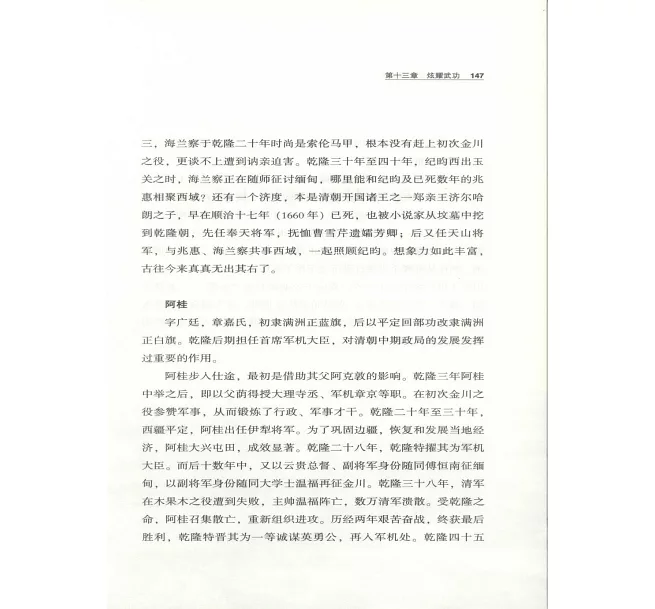 第十三章　炫耀武功　147

三，海兰察于乾隆二十年时尚是索伦马甲，根本没有赶上初次金川之役，更谈不上遭到讷亲迫害。乾隆三十年至四十年，纪昀西出玉关之时，海兰察正在随师征讨缅甸，哪里能和纪昀及已死数年的兆惠相聚西域？还有一个济度，本是清朝开国诸王之一郑亲王济尔哈朗之子，早在顺治十七年（1660年）已死，也被小说家从坟墓中挖到乾隆朝，先任奉天将军，抚恤曹雪芹遗孀芳卿；后又任天山将军，与兆惠、海兰察共事西域，一起照顾纪昀。想象力如此丰富，古往今来真真无出其右了。

阿桂

字广廷，章嘉氏，初隶满洲正蓝旗，后以平定回部功改隶满洲正白旗。乾隆后期担任首席军机大臣，对清朝中期政局的发展发挥过重要的作用。

阿桂步入仕途，最初是借助其父阿克敦的影响。乾隆三年阿桂中举之后，即以父荫得授大理寺丞、军机章京等职。在初次金川之役参赞军事，从而锻炼了行政、军事才干。乾隆二十年至三十年，西疆平定，阿桂出任伊犁将军。为了巩固边疆，恢复和发展当地经济，阿桂大兴屯田，成效显著。乾隆二十八年，乾隆特擢其为军机大臣。而后十数年中，又以云贵总督、副将军身份随同傅恒南征缅甸，以副将军身份随同大学士温福再征金川。乾隆三十八年，清军在木果木之役遭到失败，主帅温福阵亡，数万清军溃散。受乾隆之命，阿桂召集散亡，重新组织进攻。历经两年艰苦奋战，终获最后胜利，乾隆特晋其为一等诚谋英勇公，再入军机处。乾隆四十五